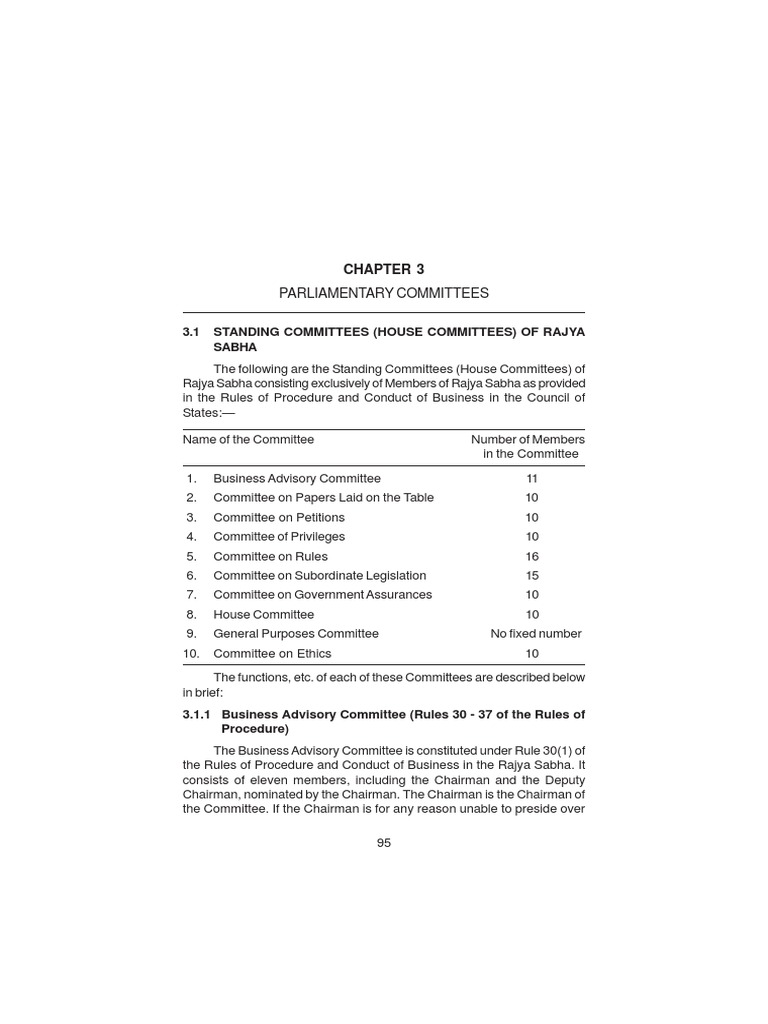 CHAPTER 3

PARLIAMENTARY COMMITTEES

3.1 STANDING COMMITTEES (HOUSE COMMITTEES) OF RAJYA SABHA

The following are the Standing Committees (House Committees) of Rajya Sabha consisting exclusively of Members of Rajya Sabha as provided in the Rules of Procedure and Conduct of Business in the Council of States:—

| | Name of the Committee | Number of Members in the Committee |
|---|---|---|
| 1. | Business Advisory Committee | 11 |
| 2. | Committee on Papers Laid on the Table | 10 |
| 3. | Committee on Petitions | 10 |
| 4. | Committee of Privileges | 10 |
| 5. | Committee on Rules | 16 |
| 6. | Committee on Subordinate Legislation | 15 |
| 7. | Committee on Government Assurances | 10 |
| 8. | House Committee | 10 |
| 9. | General Purposes Committee | No fixed number |
| 10. | Committee on Ethics | 10 |

The functions, etc. of each of these Committees are described below in brief:

3.1.1 Business Advisory Committee (Rules 30 - 37 of the Rules of Procedure)

The Business Advisory Committee is constituted under Rule 30(1) of the Rules of Procedure and Conduct of Business in the Rajya Sabha. It consists of eleven members, including the Chairman and the Deputy Chairman, nominated by the Chairman. The Chairman is the Chairman of the Committee. If the Chairman is for any reason unable to preside over

95